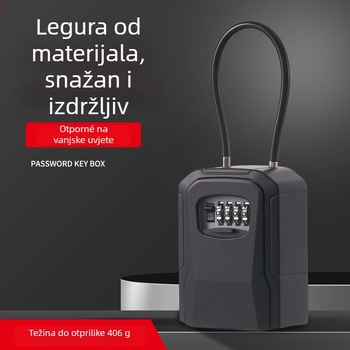 Legura od materijala, snažan i izdržljiv

Otporné na vanjske uvjete

PASSWORD KEY BOX

Težina do otprilike 406 g